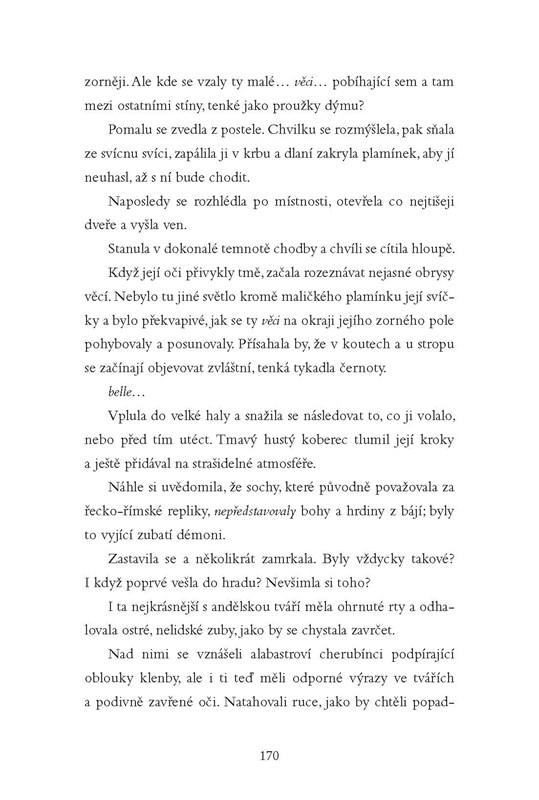 zorněji. Ale kde se vzaly ty malé… věci… pobíhající sem a tam mezi ostatními stíny, tenké jako proužky dýmu?

Pomalu se zvedla z postele. Chvilku se rozmýšlela, pak sňala ze svícnu svíci, zapálila ji v krbu a dlaní zakryla plamínek, aby jí neuhasl, až s ní bude chodit.

Naposledy se rozhlédla po místnosti, otevřela co nejtišeji dveře a vyšla ven.

Stanula v dokonalé temnotě chodby a chvíli se cítila hloupě.

Když její oči přivykly tmě, začala rozeznávat nejasné obrysy věcí. Nebylo tu jiné světlo kromě maličkého plamínku její svíčky a bylo překvapivé, jak se ty věci na okraji jejího zorného pole pohybovaly a posunovaly. Přísahala by, že v koutech a u stropu se začínají objevovat zvláštní, tenká tykadla černoty.

belle…

Vplula do velké haly a snažila se následovat to, co ji volalo, nebo před tím utéct. Tmavý hustý koberec tlumil její kroky a ještě přidával na strašidelné atmosféře.

Náhle si uvědomila, že sochy, které původně považovala za řecko-římské repliky, nepředstavovaly bohy a hrdiny z bájí; byly to vyjící zubatí démoni.

Zastavila se a několikrát zamrkala. Byly vždycky takové? I když poprvé vešla do hradu? Nevšimla si toho?

I ta nejkrásnější s andělskou tváří měla ohrnuté rty a odhalovala ostré, nelidské zuby, jako by se chystala zavrčet.

Nad nimi se vznášeli alabastroví cherubínci podpírající oblouky klenby, ale i ti teď měli odporné výrazy ve tvářích a podivně zavřené oči. Natahovali ruce, jako by chtěli popad-

170